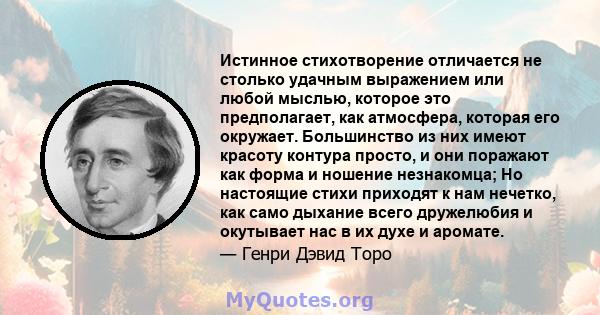 Истинное стихотворение отличается не столько удачным выражением или любой мыслью, которое это предполагает, как атмосфера, которая его окружает. Большинство из них имеют красоту контура просто, и они поражают как форма и ношение незнакомца; Но настоящие стихи приходят к нам нечетко, как само дыхание всего дружелюбия и окутывает нас в их духе и аромате.

— Генри Дэвид Торо

MyQuotes.org